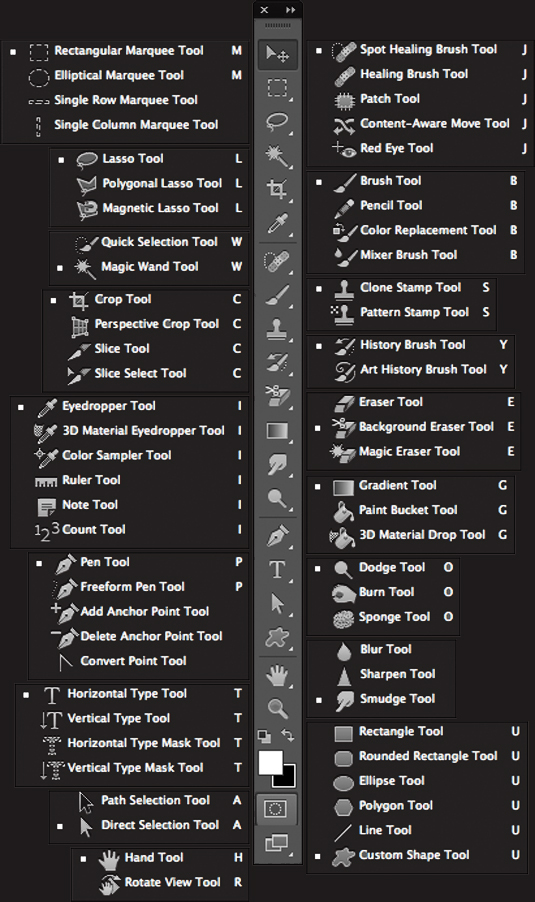 Rectangular Marquee Tool M
Elliptical Marquee Tool M
Single Row Marquee Tool
Single Column Marquee Tool

Lasso Tool L
Polygonal Lasso Tool L
Magnetic Lasso Tool L

Quick Selection Tool W
Magic Wand Tool W

Crop Tool C
Perspective Crop Tool C
Slice Tool C
Slice Select Tool C

Eyedropper Tool I
3D Material Eyedropper Tool I
Color Sampler Tool I
Ruler Tool I
Note Tool I
Count Tool I

Pen Tool P
Freeform Pen Tool P
Add Anchor Point Tool
Delete Anchor Point Tool
Convert Point Tool

Horizontal Type Tool T
Vertical Type Tool T
Horizontal Type Mask Tool T
Vertical Type Mask Tool T

Path Selection Tool A
Direct Selection Tool A

Hand Tool H
Rotate View Tool R

Spot Healing Brush Tool J
Healing Brush Tool J
Patch Tool J
Content-Aware Move Tool J
Red Eye Tool J

Brush Tool B
Pencil Tool B
Color Replacement Tool B
Mixer Brush Tool B

Clone Stamp Tool S
Pattern Stamp Tool S

History Brush Tool Y
Art History Brush Tool Y

Eraser Tool E
Background Eraser Tool E
Magic Eraser Tool E

Gradient Tool G
Paint Bucket Tool G
3D Material Drop Tool G

Dodge Tool O
Burn Tool O
Sponge Tool O

Blur Tool
Sharpen Tool
Smudge Tool

Rectangle Tool U
Rounded Rectangle Tool U
Ellipse Tool U
Polygon Tool U
Line Tool U
Custom Shape Tool U